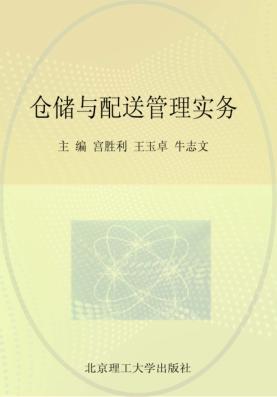 仓储与配送管理实务

主 编 宫胜利 王玉卓 牛志文

北京理工大学出版社